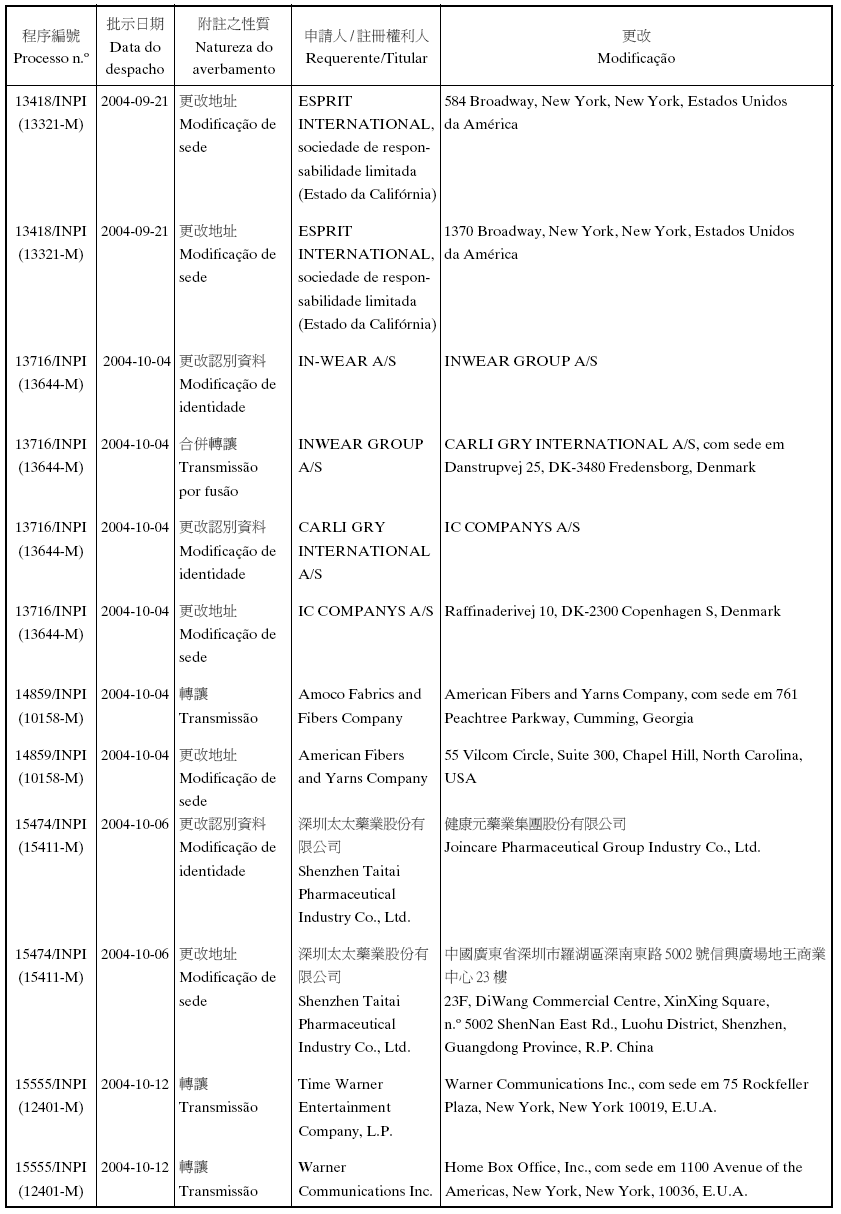 | 程序編號 Processo n.º | 批示日期 Data do despacho | 附註之性質 Natureza do averbamento | 申請人 / 註冊權利人 Requerente/Titular | 更改 Modificação |
|---|---|---|---|---|
| 13418/INPI (13321-M) | 2004-09-21 | 更改地址 Modificação de sede | ESPRIT INTERNATIONAL, sociedade de responsabilidade limitada (Estado da Califórnia) | 584 Broadway, New York, New York, Estados Unidos da América |
| 13418/INPI (13321-M) | 2004-09-21 | 更改地址 Modificação de sede | ESPRIT INTERNATIONAL, sociedade de responsabilidade limitada (Estado da Califórnia) | 1370 Broadway, New York, New York, Estados Unidos da América |
| 13716/INPI (13644-M) | 2004-10-04 | 更改認別資料 Modificação de identidade | IN-WEAR A/S | INWEAR GROUP A/S |
| 13716/INPI (13644-M) | 2004-10-04 | 合併轉讓 Transmissão por fusão | INWEAR GROUP A/S | CARLI GRY INTERNATIONAL A/S, com sede em Danstrupvej 25, DK-3480 Fredensborg, Denmark |
| 13716/INPI (13644-M) | 2004-10-04 | 更改認別資料 Modificação de identidade | CARLI GRY INTERNATIONAL A/S | IC COMPANYS A/S |
| 13716/INPI (13644-M) | 2004-10-04 | 更改地址 Modificação de sede | IC COMPANYS A/S | Raffinaderivej 10, DK-2300 Copenhagen S, Denmark |
| 14859/INPI (10158-M) | 2004-10-04 | 轉讓 Transmissão | Amoco Fabrics and Fibers Company | American Fibers and Yarns Company, com sede em 761 Peachtree Parkway, Cumming, Georgia |
| 14859/INPI (10158-M) | 2004-10-04 | 更改地址 Modificação de sede | American Fibers and Yarns Company | 55 Vilcom Circle, Suite 300, Chapel Hill, North Carolina, USA |
| 15474/INPI (15411-M) | 2004-10-06 | 更改認別資料 Modificação de identidade | 深圳太太藥業股份有限公司 Shenzhen Taitai Pharmaceutical Industry Co., Ltd. | 健康元藥業集團股份有限公司 Joincare Pharmaceutical Group Industry Co., Ltd. |
| 15474/INPI (15411-M) | 2004-10-06 | 更改地址 Modificação de sede | 深圳太太藥業股份有限公司 Shenzhen Taitai Pharmaceutical Industry Co., Ltd. | 中國廣東省深圳市羅湖區深南東路 5002 號信興廣場地王商業中心 23 樓 23F, DiWang Commercial Centre, XinXing Square, n.º 5002 ShenNan East Rd., Luohu District, Shenzhen, Guangdong Province, R.P. China |
| 15555/INPI (12401-M) | 2004-10-12 | 轉讓 Transmissão | Time Warner Entertainment Company, L.P. | Warner Communications Inc., com sede em 75 Rockfeller Plaza, New York, New York 10019, E.U.A. |
| 15555/INPI (12401-M) | 2004-10-12 | 轉讓 Transmissão | Warner Communications Inc. | Home Box Office, Inc., com sede em 1100 Avenue of the Americas, New York, New York, 10036, E.U.A. |